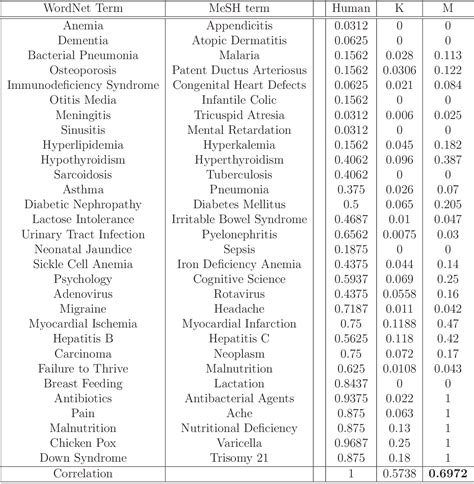 | WordNet Term | MeSH term | Human | K | M |
|---|---|---|---|---|
| Anemia | Appendicitis | 0.0312 | 0 | 0 |
| Dementia | Atopic Dermatitis | 0.0625 | 0 | 0 |
| Bacterial Pneumonia | Malaria | 0.1562 | 0.028 | 0.113 |
| Osteoporosis | Patent Ductus Arteriosus | 0.1562 | 0.0306 | 0.122 |
| Immunodeficiency Syndrome | Congenital Heart Defects | 0.0625 | 0.021 | 0.084 |
| Otitis Media | Infantile Colic | 0.1562 | 0 | 0 |
| Meningitis | Tricuspid Atresia | 0.0312 | 0.006 | 0.025 |
| Sinusitis | Mental Retardation | 0.0312 | 0 | 0 |
| Hyperlipidemia | Hyperkalemia | 0.1562 | 0.045 | 0.182 |
| Hypothyroidism | Hyperthyroidism | 0.4062 | 0.096 | 0.387 |
| Sarcoidosis | Tuberculosis | 0.4062 | 0 | 0 |
| Asthma | Pneumonia | 0.375 | 0.026 | 0.07 |
| Diabetic Nephropathy | Diabetes Mellitus | 0.5 | 0.065 | 0.205 |
| Lactose Intolerance | Irritable Bowel Syndrome | 0.4687 | 0.01 | 0.047 |
| Urinary Tract Infection | Pyelonephritis | 0.6562 | 0.0075 | 0.03 |
| Neonatal Jaundice | Sepsis | 0.1875 | 0 | 0 |
| Sickle Cell Anemia | Iron Deficiency Anemia | 0.4375 | 0.044 | 0.14 |
| Psychology | Cognitive Science | 0.5937 | 0.069 | 0.25 |
| Adenovirus | Rotavirus | 0.4375 | 0.0558 | 0.16 |
| Migraine | Headache | 0.7187 | 0.011 | 0.042 |
| Myocardial Ischemia | Myocardial Infarction | 0.75 | 0.1188 | 0.47 |
| Hepatitis B | Hepatitis C | 0.5625 | 0.118 | 0.42 |
| Carcinoma | Neoplasm | 0.75 | 0.072 | 0.17 |
| Failure to Thrive | Malnutrition | 0.625 | 0.0108 | 0.043 |
| Breast Feeding | Lactation | 0.8437 | 0 | 0 |
| Antibiotics | Antibacterial Agents | 0.9375 | 0.022 | 1 |
| Pain | Ache | 0.875 | 0.063 | 1 |
| Malnutrition | Nutritional Deficiency | 0.875 | 0.13 | 1 |
| Chicken Pox | Varicella | 0.9687 | 0.25 | 1 |
| Down Syndrome | Trisomy 21 | 0.875 | 0.18 | 1 |
| Correlation | | 1 | 0.5738 | **0.6972** |